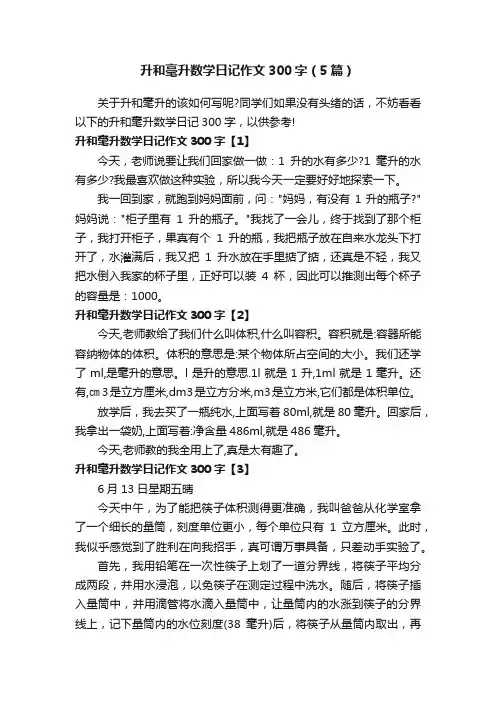 升和毫升数学日记作文 300 字（5 篇）

关于升和毫升的该如何写呢?同学们如果没有头绪的话，不妨看看以下的升和毫升数学日记 300 字，以供参考!

升和毫升数学日记作文 300 字【1】

今天，老师说要让我们回家做一做：1 升的水有多少?1 毫升的水有多少?我最喜欢做这种实验，所以我今天一定要好好地探索一下。

我一回到家，就跑到妈妈面前，问："妈妈，有没有 1 升的瓶子?"妈妈说："柜子里有 1 升的瓶子。"我找了一会儿，终于找到了那个柜子，我打开柜子，果真有个 1 升的瓶，我把瓶子放在自来水龙头下打开了，水灌满后，我又把 1 升水放在手里掂了掂，还真是不轻，我又把水倒入我家的杯子里，正好可以装 4 杯，因此可以推测出每个杯子的容量是：1000。

升和毫升数学日记作文 300 字【2】

今天,老师教给了我们什么叫体积,什么叫容积。容积就是:容器所能容纳物体的体积。体积的意思是:某个物体所占空间的大小。我们还学了 ml,是毫升的意思。l 是升的意思.1l 就是 1 升,1ml 就是 1 毫升。还有,㎝3 是立方厘米,dm3 是立方分米,m3 是立方米,它们都是体积单位。

放学后，我去买了一瓶纯水,上面写着 80ml,就是 80 毫升。回家后，我拿出一袋奶,上面写着:净含量 486ml,就是 486 毫升。

今天,老师教的我全用上了,真是太有趣了。

升和毫升数学日记作文 300 字【3】

6 月 13 日星期五晴

今天中午，为了能把筷子体积测得更准确，我叫爸爸从化学室拿了一个细长的量筒，刻度单位更小，每个单位只有 1 立方厘米。此时，我似乎感觉到了胜利在向我招手，真可谓万事具备，只差动手实验了。

首先，我用铅笔在一次性筷子上划了一道分界线，将筷子平均分成两段，并用水浸泡，以免筷子在测定过程中洗水。随后，将筷子插入量筒中，并用滴管将水滴入量筒中，让量筒内的水涨到筷子的分界线上，记下量筒内的水位刻度(38 毫升)后，将筷子从量筒内取出，再